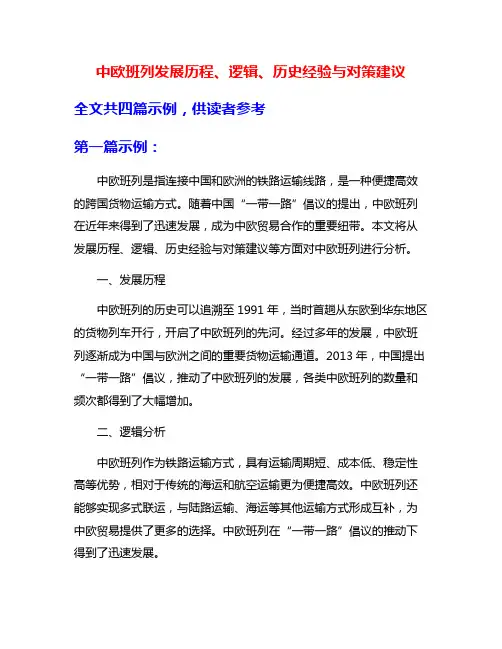 中欧班列发展历程、逻辑、历史经验与对策建议

全文共四篇示例，供读者参考

第一篇示例：

中欧班列是指连接中国和欧洲的铁路运输线路，是一种便捷高效的跨国货物运输方式。随着中国“一带一路”倡议的提出，中欧班列在近年来得到了迅速发展，成为中欧贸易合作的重要纽带。本文将从发展历程、逻辑、历史经验与对策建议等方面对中欧班列进行分析。

一、发展历程

中欧班列的历史可以追溯至 1991 年，当时首趟从东欧到华东地区的货物列车开行，开启了中欧班列的先河。经过多年的发展，中欧班列逐渐成为中国与欧洲之间的重要货物运输通道。2013 年，中国提出“一带一路”倡议，推动了中欧班列的发展，各类中欧班列的数量和频次都得到了大幅增加。

二、逻辑分析

中欧班列作为铁路运输方式，具有运输周期短、成本低、稳定性高等优势，相对于传统的海运和航空运输更为便捷高效。中欧班列还能够实现多式联运，与陆路运输、海运等其他运输方式形成互补，为中欧贸易提供了更多的选择。中欧班列在“一带一路”倡议的推动下得到了迅速发展。